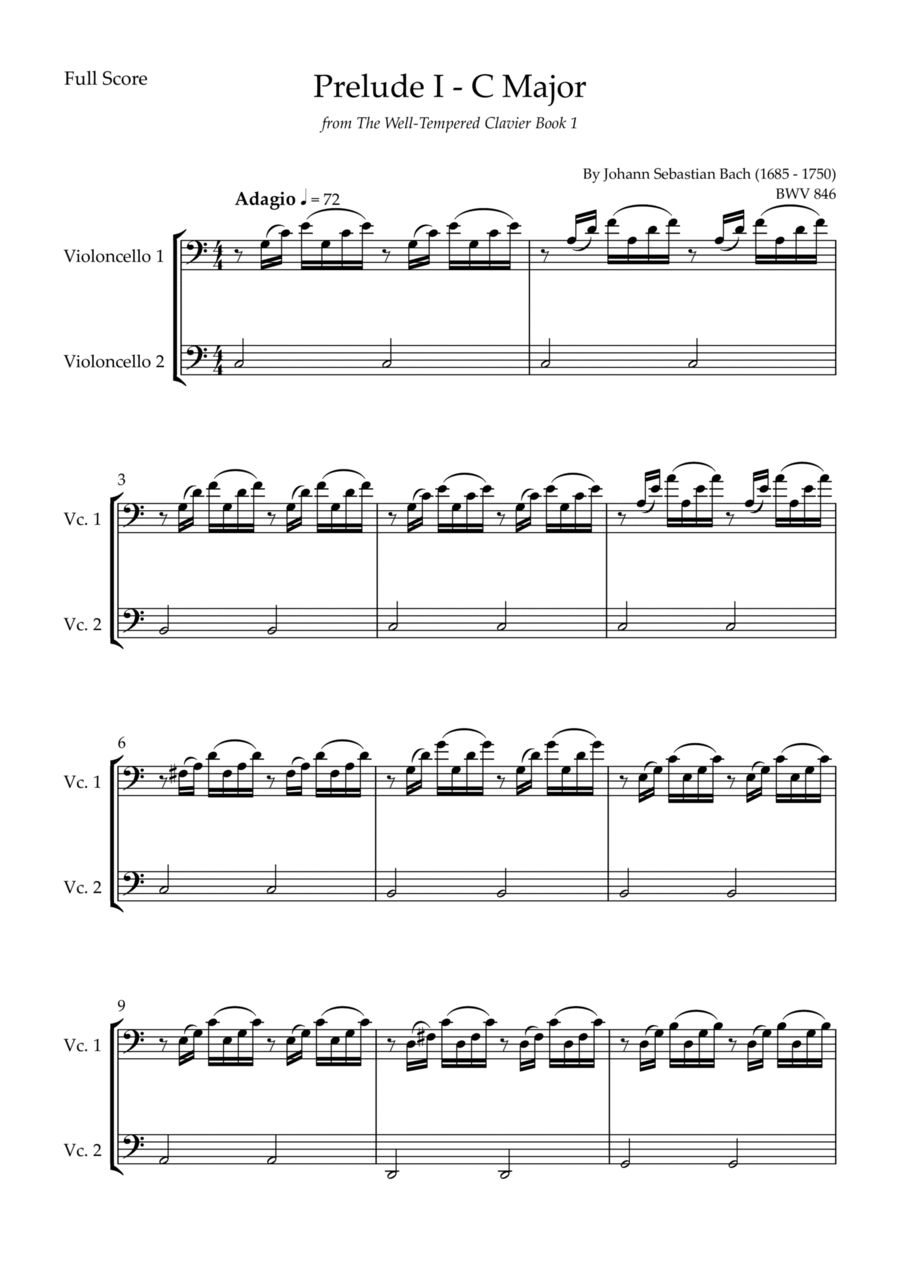 Full Score

Prelude I - C Major

from The Well-Tempered Clavier Book 1

By Johann Sebastian Bach (1685 - 1750)
BWV 846

Adagio ♩ = 72

Violoncello 1

Violoncello 2

3

Vc. 1

Vc. 2

6

Vc. 1

Vc. 2

9

Vc. 1

Vc. 2